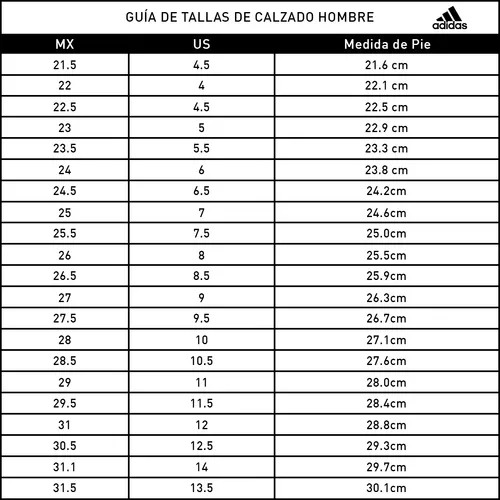 GUÍA DE TALLAS DE CALZADO HOMBRE

adidas

| MX | US | Medida de Pie |
|---|---|---|
| 21.5 | 4.5 | 21.6 cm |
| 22 | 4 | 22.1 cm |
| 22.5 | 4.5 | 22.5 cm |
| 23 | 5 | 22.9 cm |
| 23.5 | 5.5 | 23.3 cm |
| 24 | 6 | 23.8 cm |
| 24.5 | 6.5 | 24.2cm |
| 25 | 7 | 24.6cm |
| 25.5 | 7.5 | 25.0cm |
| 26 | 8 | 25.5cm |
| 26.5 | 8.5 | 25.9cm |
| 27 | 9 | 26.3cm |
| 27.5 | 9.5 | 26.7cm |
| 28 | 10 | 27.1cm |
| 28.5 | 10.5 | 27.6cm |
| 29 | 11 | 28.0cm |
| 29.5 | 11.5 | 28.4cm |
| 31 | 12 | 28.8cm |
| 30.5 | 12.5 | 29.3cm |
| 31.1 | 14 | 29.7cm |
| 31.5 | 13.5 | 30.1cm |